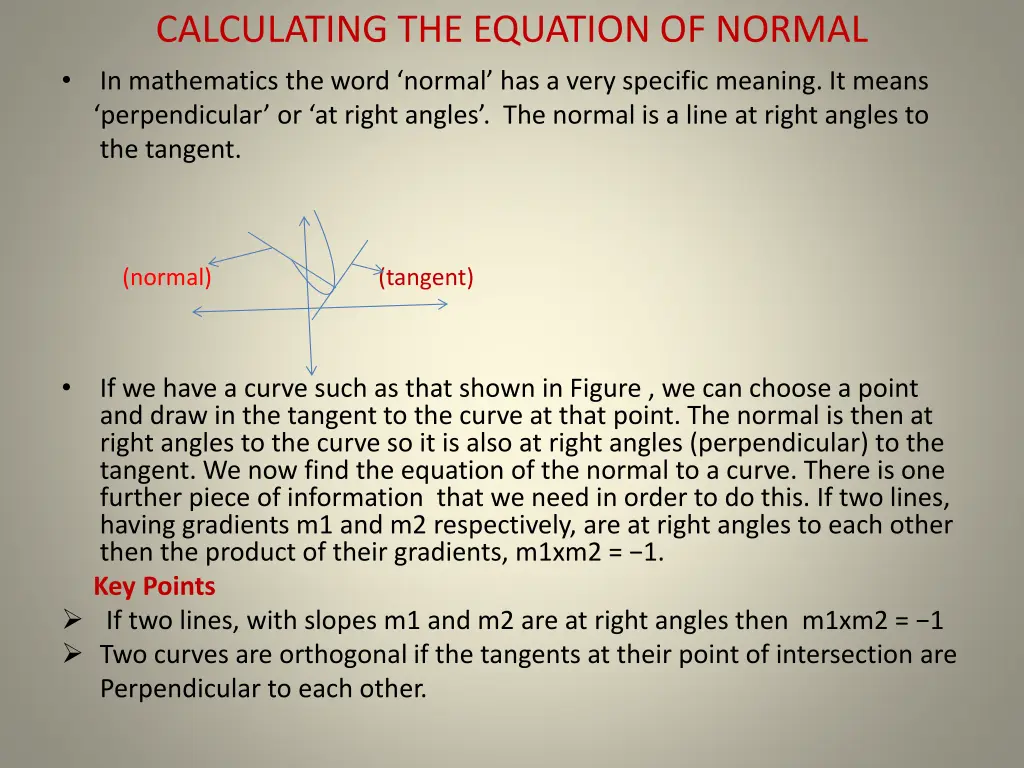 CALCULATING THE EQUATION OF NORMAL

• In mathematics the word 'normal' has a very specific meaning. It means 'perpendicular' or 'at right angles'. The normal is a line at right angles to the tangent.

(normal)

(tangent)

• If we have a curve such as that shown in Figure , we can choose a point and draw in the tangent to the curve at that point. The normal is then at right angles to the curve so it is also at right angles (perpendicular) to the tangent. We now find the equation of the normal to a curve. There is one further piece of information that we need in order to do this. If two lines, having gradients m1 and m2 respectively, are at right angles to each other then the product of their gradients, m1xm2 = −1.

Key Points

➢ If two lines, with slopes m1 and m2 are at right angles then m1xm2 = −1

➢ Two curves are orthogonal if the tangents at their point of intersection are Perpendicular to each other.